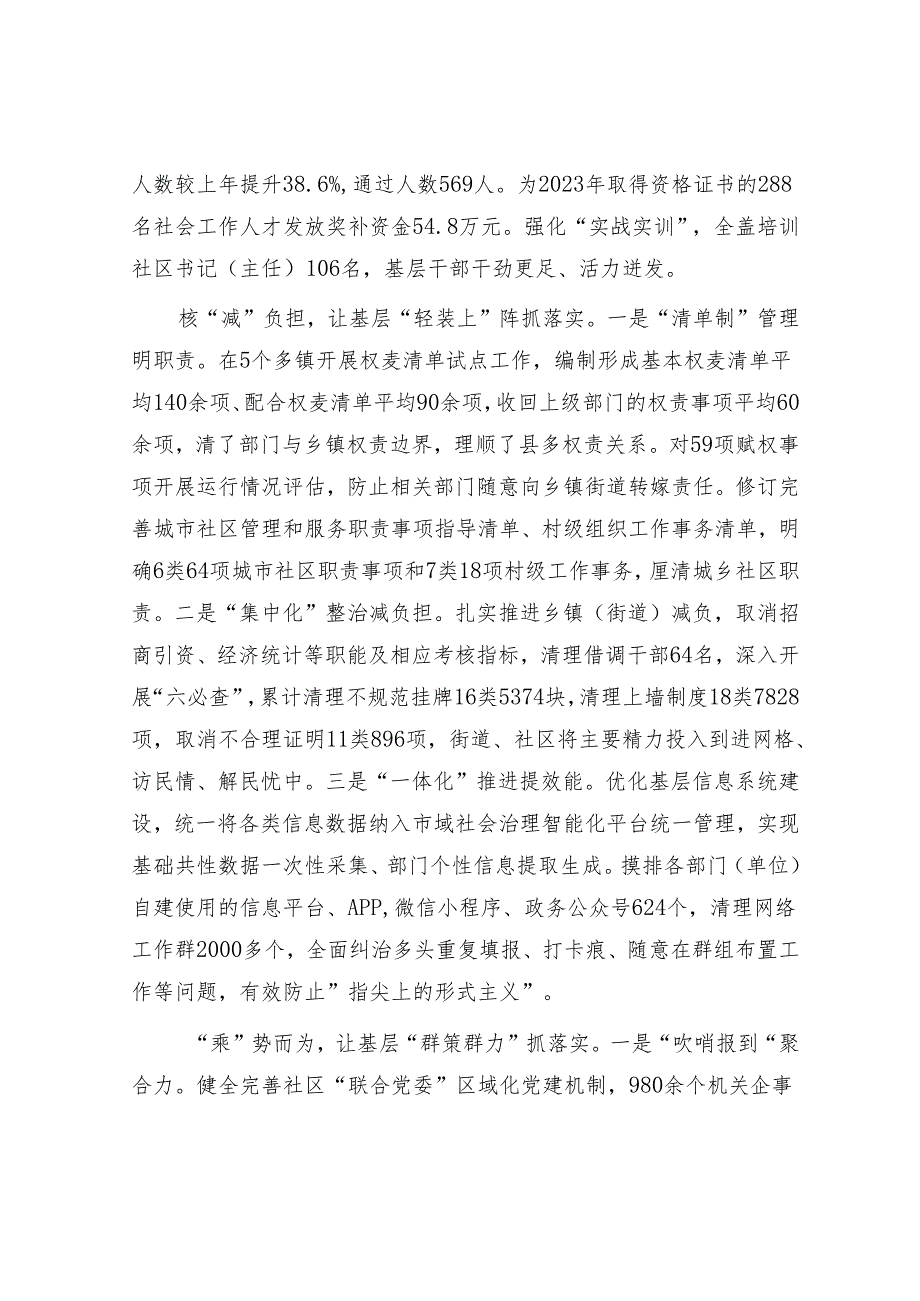 人数较上年提升38.6%，通过人数569人。为2023年取得资格证书的288名社会工作人才发放奖补资金54.8万元。强化“实战实训”，全盖培训社区书记（主任）106名，基层干部干劲更足、活力迸发。

核“减”负担，让基层“轻装上”阵抓落实。一是“清单制”管理明职责。在5个多镇开展权麦清单试点工作，编制形成基本权麦清单平均140余项、配合权麦清单平均90余项，收回上级部门的权责事项平均60余项，清了部门与乡镇权责边界，理顺了县多权责关系。对59项赋权事项开展运行情况评估，防止相关部门随意向乡镇街道转嫁责任。修订完善城市社区管理和服务职责事项指导清单、村级组织工作事务清单，明确6类64项城市社区职责事项和7类18项村级工作事务，厘清城乡社区职责。二是“集中化”整治减负担。扎实推进乡镇（街道）减负，取消招商引资、经济统计等职能及相应考核指标，清理借调干部64名，深入开展“六必查”，累计清理不规范挂牌16类5374块，清理上墙制度18类7828项，取消不合理证明11类896项，街道、社区将主要精力投入到进网格、访民情、解民忧中。三是“一体化”推进提效能。优化基层信息系统建设，统一将各类信息数据纳入市域社会治理智能化平台统一管理，实现基础共性数据一次性采集、部门个性信息提取生成。摸排各部门（单位）自建使用的信息平台、APP，微信小程序、政务公众号624个，清理网络工作群2000多个，全面纠治多头重复填报、打卡痕、随意在群组布置工作等问题，有效防止”指尖上的形式主义”。

“乘”势而为，让基层“群策群力”抓落实。一是“吹哨报到“聚合力。健全完善社区“联合党委”区域化党建机制，980余个机关企事